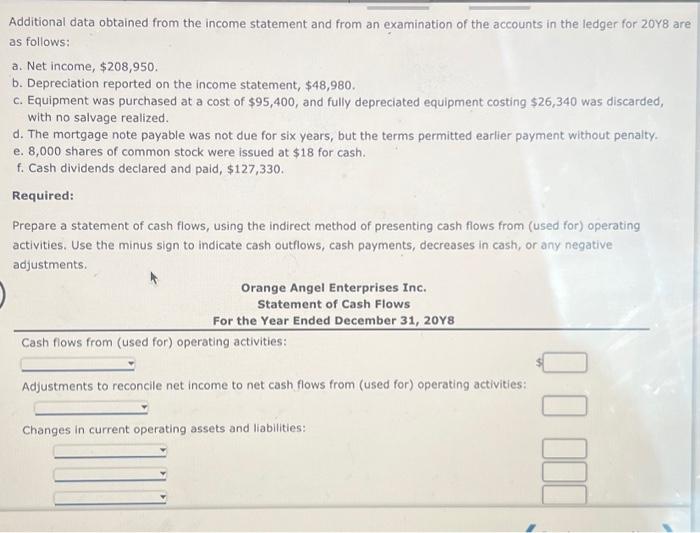 Additional data obtained from the income statement and from an examination of the accounts in the ledger for 20Y8 are as follows:

a. Net income, $208,950.
b. Depreciation reported on the income statement, $48,980.
c. Equipment was purchased at a cost of $95,400, and fully depreciated equipment costing $26,340 was discarded, with no salvage realized.
d. The mortgage note payable was not due for six years, but the terms permitted earlier payment without penalty.
e. 8,000 shares of common stock were issued at $18 for cash.
f. Cash dividends declared and paid, $127,330.

Required:

Prepare a statement of cash flows, using the indirect method of presenting cash flows from (used for) operating activities. Use the minus sign to indicate cash outflows, cash payments, decreases in cash, or any negative adjustments.

Orange Angel Enterprises Inc.
Statement of Cash Flows
For the Year Ended December 31, 20Y8

Cash flows from (used for) operating activities:

$

Adjustments to reconcile net income to net cash flows from (used for) operating activities:

Changes in current operating assets and liabilities: